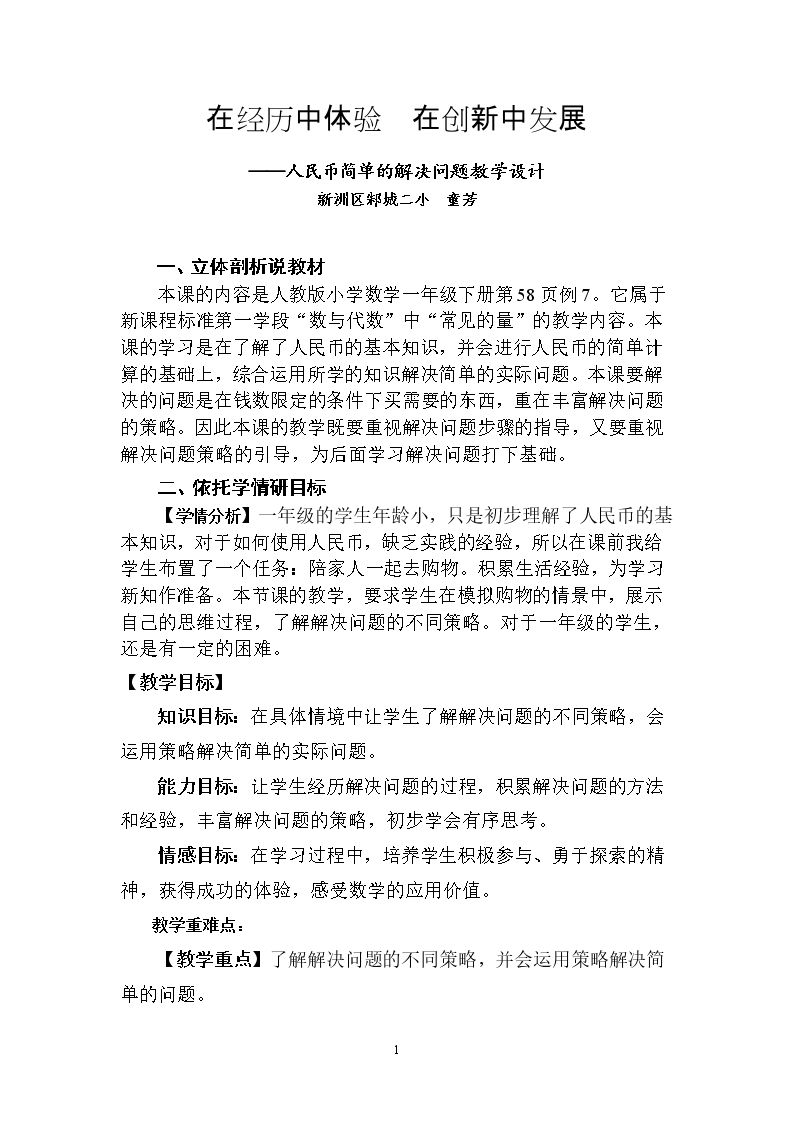 在经历中体验 在创新中发展

——人民币简单的解决问题教学设计

新洲区邾城二小 童芳

一、立体剖析说教材

本课的内容是人教版小学数学一年级下册第58页例7。它属于新课程标准第一学段“数与代数”中“常见的量”的教学内容。本课的学习是在了解了人民币的基本知识，并会进行人民币的简单计算的基础上，综合运用所学的知识解决简单的实际问题。本课要解决的问题是在钱数限定的条件下买需要的东西，重在丰富解决问题的策略。因此本课的教学既要重视解决问题步骤的指导，又要重视解决问题策略的引导，为后面学习解决问题打下基础。

二、依托学情研目标

【学情分析】一年级的学生年龄小，只是初步理解了人民币的基本知识，对于如何使用人民币，缺乏实践的经验，所以在课前我给学生布置了一个任务：陪家人一起去购物。积累生活经验，为学习新知作准备。本节课的教学，要求学生在模拟购物的情景中，展示自己的思维过程，了解解决问题的不同策略。对于一年级的学生，还是有一定的困难。

【教学目标】

知识目标：在具体情境中让学生了解解决问题的不同策略，会运用策略解决简单的实际问题。

能力目标：让学生经历解决问题的过程，积累解决问题的方法和经验，丰富解决问题的策略，初步学会有序思考。

情感目标：在学习过程中，培养学生积极参与、勇于探索的精神，获得成功的体验，感受数学的应用价值。

教学重难点：

【教学重点】了解解决问题的不同策略，并会运用策略解决简单的问题。

1